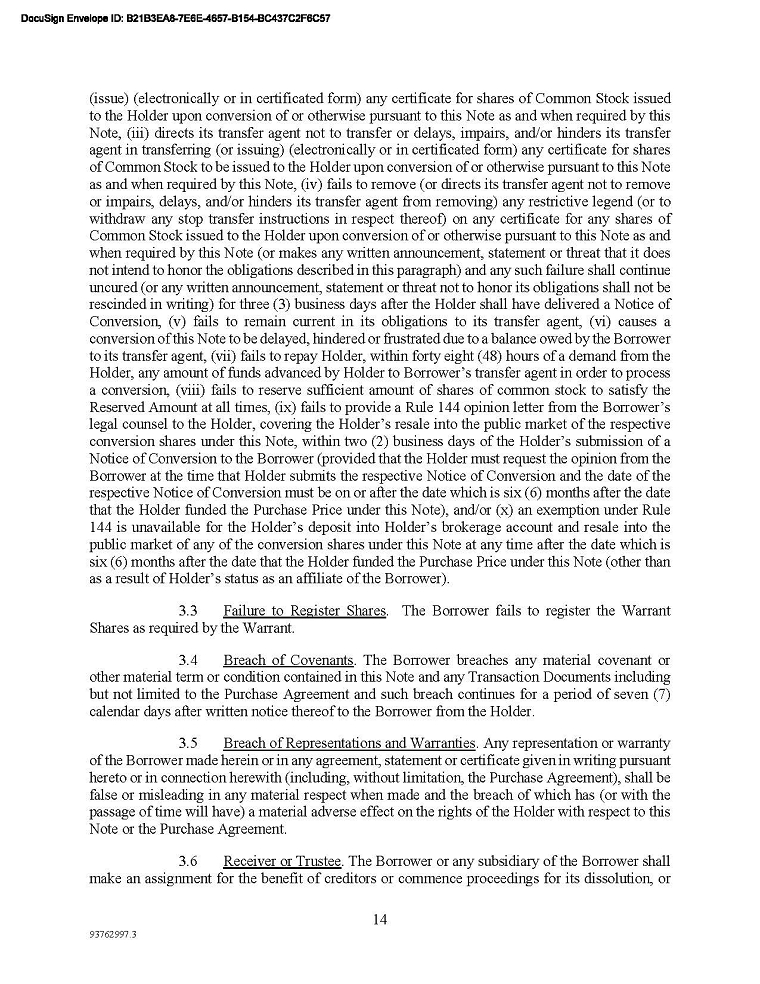 DocuSign Envelope ID: B21B3EA8-7E6E-4657-B154-BC437C2F6C57

(issue) (electronically or in certificated form) any certificate for shares of Common Stock issued to the Holder upon conversion of or otherwise pursuant to this Note as and when required by this Note, (iii) directs its transfer agent not to transfer or delays, impairs, and/or hinders its transfer agent in transferring (or issuing) (electronically or in certificated form) any certificate for shares of Common Stock to be issued to the Holder upon conversion of or otherwise pursuant to this Note as and when required by this Note, (iv) fails to remove (or directs its transfer agent not to remove or impairs, delays, and/or hinders its transfer agent from removing) any restrictive legend (or to withdraw any stop transfer instructions in respect thereof) on any certificate for any shares of Common Stock issued to the Holder upon conversion of or otherwise pursuant to this Note as and when required by this Note (or makes any written announcement, statement or threat that it does not intend to honor the obligations described in this paragraph) and any such failure shall continue uncured (or any written announcement, statement or threat not to honor its obligations shall not be rescinded in writing) for three (3) business days after the Holder shall have delivered a Notice of Conversion, (v) fails to remain current in its obligations to its transfer agent, (vi) causes a conversion of this Note to be delayed, hindered or frustrated due to a balance owed by the Borrower to its transfer agent, (vii) fails to repay Holder, within forty eight (48) hours of a demand from the Holder, any amount of funds advanced by Holder to Borrower's transfer agent in order to process a conversion, (viii) fails to reserve sufficient amount of shares of common stock to satisfy the Reserved Amount at all times, (ix) fails to provide a Rule 144 opinion letter from the Borrower's legal counsel to the Holder, covering the Holder's resale into the public market of the respective conversion shares under this Note, within two (2) business days of the Holder's submission of a Notice of Conversion to the Borrower (provided that the Holder must request the opinion from the Borrower at the time that Holder submits the respective Notice of Conversion and the date of the respective Notice of Conversion must be on or after the date which is six (6) months after the date that the Holder funded the Purchase Price under this Note), and/or (x) an exemption under Rule 144 is unavailable for the Holder's deposit into Holder's brokerage account and resale into the public market of any of the conversion shares under this Note at any time after the date which is six (6) months after the date that the Holder funded the Purchase Price under this Note (other than as a result of Holder's status as an affiliate of the Borrower).

3.3 Failure to Register Shares. The Borrower fails to register the Warrant Shares as required by the Warrant.

3.4 Breach of Covenants. The Borrower breaches any material covenant or other material term or condition contained in this Note and any Transaction Documents including but not limited to the Purchase Agreement and such breach continues for a period of seven (7) calendar days after written notice thereof to the Borrower from the Holder.

3.5 Breach of Representations and Warranties. Any representation or warranty of the Borrower made herein or in any agreement, statement or certificate given in writing pursuant hereto or in connection herewith (including, without limitation, the Purchase Agreement), shall be false or misleading in any material respect when made and the breach of which has (or with the passage of time will have) a material adverse effect on the rights of the Holder with respect to this Note or the Purchase Agreement.

3.6 Receiver or Trustee. The Borrower or any subsidiary of the Borrower shall make an assignment for the benefit of creditors or commence proceedings for its dissolution, or

14

93762997.3